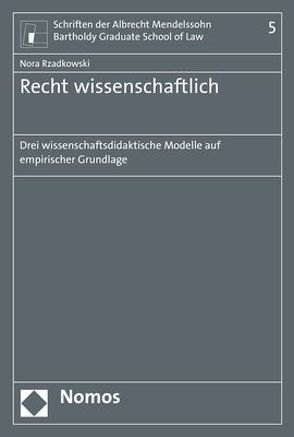 Schriften der Albrecht Mendelssohn Bartholdy Graduate School of Law

5

Nora Rzadkowski

Recht wissenschaftlich

Drei wissenschaftsdidaktische Modelle auf empirischer Grundlage

Nomos